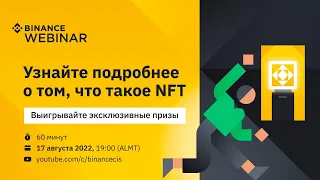 BINANCE WEBINAR

Узнайте подробнее о том, что такое NFT

Выигрывайте эксклюзивные призы

60 минут
17 августа 2022, 19:00 (ALMT)
youtube.com/c/binancecis